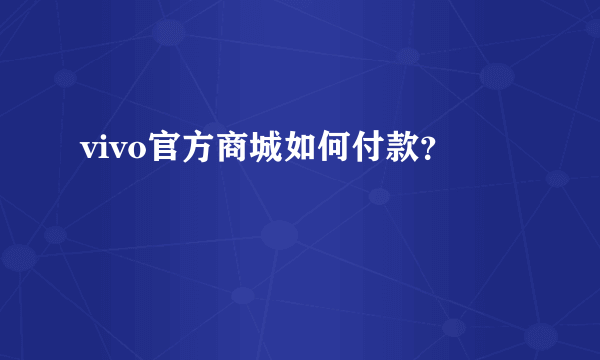 vivo官方商城如何付款?